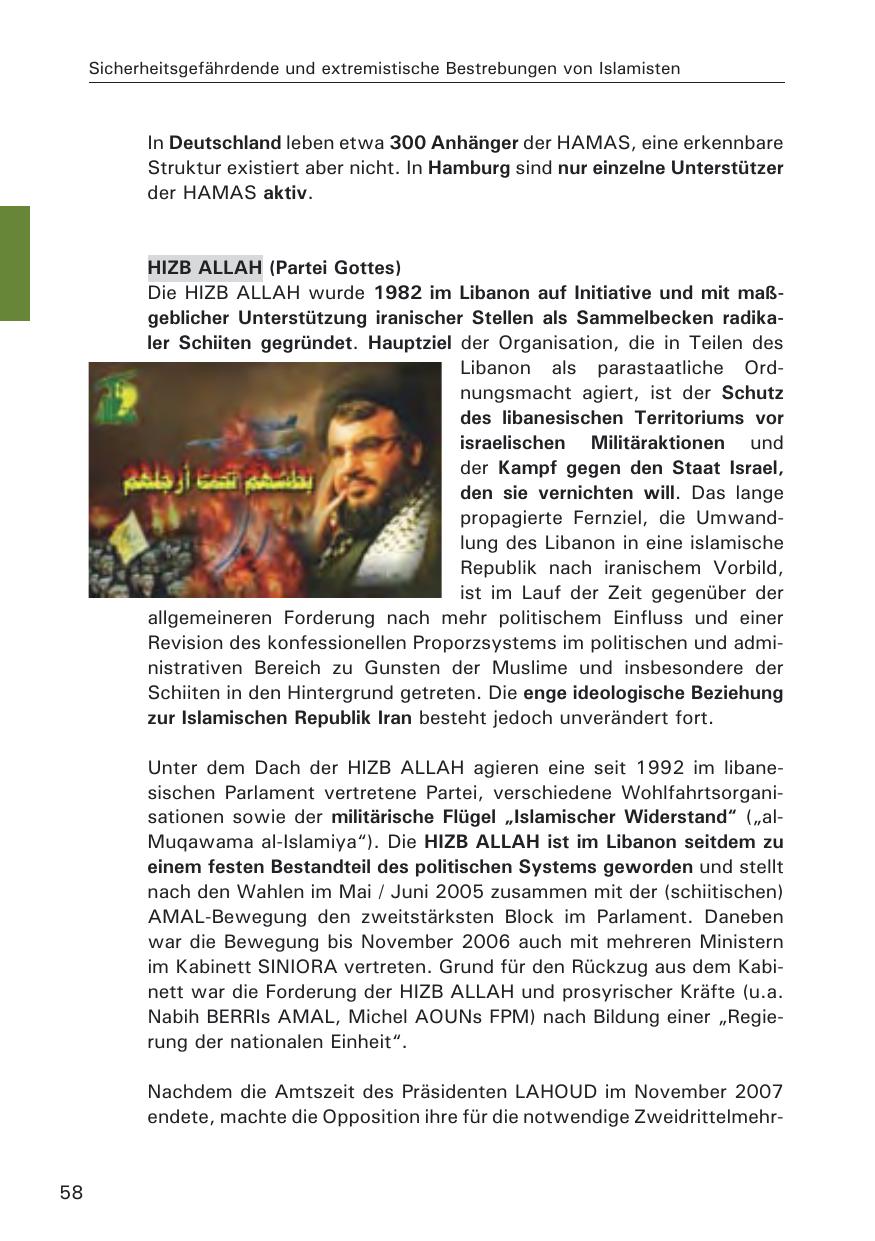 Sicherheitsgefährdende und extremistische Bestrebungen von Islamisten

In Deutschland leben etwa 300 Anhänger der HAMAS, eine erkennbare Struktur existiert aber nicht. In Hamburg sind nur einzelne Unterstützer der HAMAS aktiv.

HIZB ALLAH (Partei Gottes)
Die HIZB ALLAH wurde 1982 im Libanon auf Initiative und mit maßgeblicher Unterstützung iranischer Stellen als Sammelbecken radikaler Schiiten gegründet. Hauptziel der Organisation, die in Teilen des Libanon als parastaatliche Ordnungsmacht agiert, ist der Schutz des libanesischen Territoriums vor israelischen Militäraktionen und der Kampf gegen den Staat Israel, den sie vernichten will. Das lange propagierte Fernziel, die Umwandlung des Libanon in eine islamische Republik nach iranischem Vorbild, ist im Lauf der Zeit gegenüber der allgemeineren Forderung nach mehr politischem Einfluss und einer Revision des konfessionellen Proporzsystems im politischen und administrativen Bereich zu Gunsten der Muslime und insbesondere der Schiiten in den Hintergrund getreten. Die enge ideologische Beziehung zur Islamischen Republik Iran besteht jedoch unverändert fort.

Unter dem Dach der HIZB ALLAH agieren eine seit 1992 im libanesischen Parlament vertretene Partei, verschiedene Wohlfahrtsorganisationen sowie der militärische Flügel „Islamischer Widerstand" („al-Muqawama al-Islamiya"). Die HIZB ALLAH ist im Libanon seitdem zu einem festen Bestandteil des politischen Systems geworden und stellt nach den Wahlen im Mai / Juni 2005 zusammen mit der (schiitischen) AMAL-Bewegung den zweitstärksten Block im Parlament. Daneben war die Bewegung bis November 2006 auch mit mehreren Ministern im Kabinett SINIORA vertreten. Grund für den Rückzug aus dem Kabinett war die Forderung der HIZB ALLAH und prosyrischer Kräfte (u.a. Nabih BERRIs AMAL, Michel AOUNs FPM) nach Bildung einer „Regierung der nationalen Einheit".

Nachdem die Amtszeit des Präsidenten LAHOUD im November 2007 endete, machte die Opposition ihre für die notwendige Zweidrittelmehr-

58